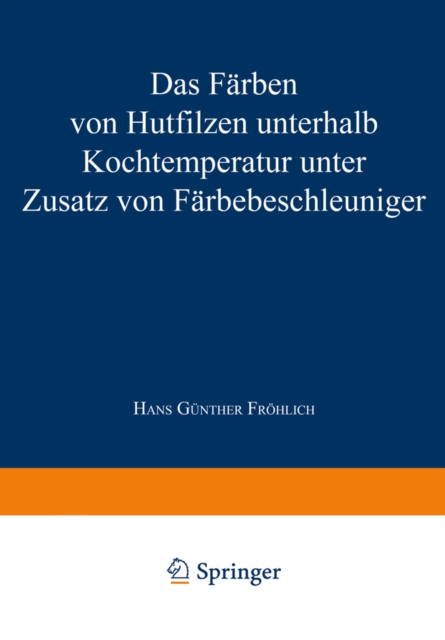 Das Färben von Hutfilzen unterhalb Kochtemperatur unter Zusatz von Färbebeschleuniger

Hans Günther Fröhlich

Springer